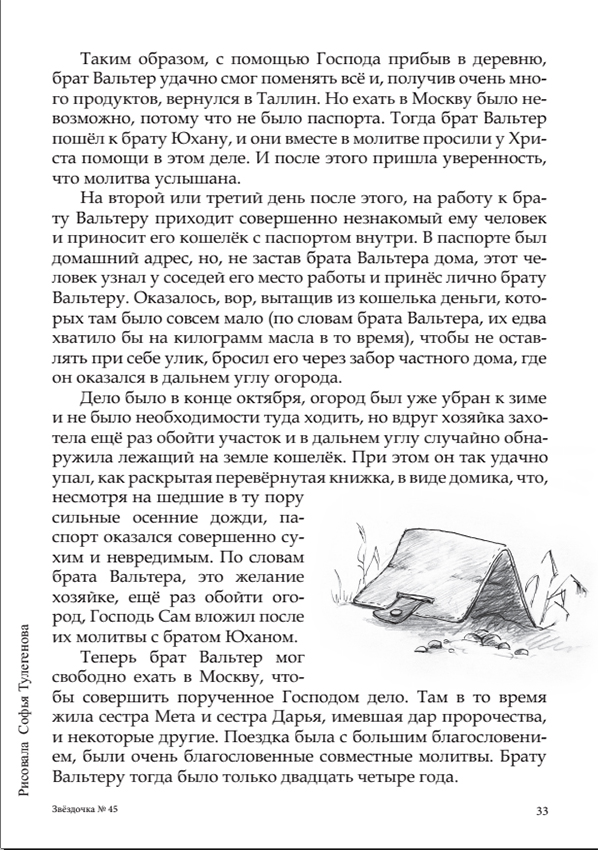 Таким образом, с помощью Господа прибыв в деревню, брат Вальтер удачно смог поменять всё и, получив очень много продуктов, вернулся в Таллин. Но ехать в Москву было невозможно, потому что не было паспорта. Тогда брат Вальтер пошёл к брату Юхану, и они вместе в молитве просили у Христа помощи в этом деле. И после этого пришла уверенность, что молитва услышана.

На второй или третий день после этого, на работу к брату Вальтеру приходит совершенно незнакомый ему человек и приносит его кошелёк с паспортом внутри. В паспорте был домашний адрес, но, не застав брата Вальтера дома, этот человек узнал у соседей его место работы и принёс лично брату Вальтеру. Оказалось, вор, вытащив из кошелька деньги, которых там было совсем мало (по словам брата Вальтера, их едва хватило бы на килограмм масла в то время), чтобы не оставлять при себе улик, бросил его через забор частного дома, где он оказался в дальнем углу огорода.

Дело было в конце октября, огород был уже убран к зиме и не было необходимости туда ходить, но вдруг хозяйка захотела ещё раз обойти участок и в дальнем углу случайно обнаружила лежащий на земле кошелёк. При этом он так удачно упал, как раскрытая перевёрнутая книжка, в виде домика, что, несмотря на шедшие в ту пору сильные осенние дожди, паспорт оказался совершенно сухим и невредимым. По словам брата Вальтера, это желание хозяйке, ещё раз обойти огород, Господь Сам вложил после их молитвы с братом Юханом.

Теперь брат Вальтер мог свободно ехать в Москву, чтобы совершить порученное Господом дело. Там в то время жила сестра Мета и сестра Дарья, имевшая дар пророчества, и некоторые другие. Поездка была с большим благословением, были очень благословенные совместные молитвы. Брату Вальтеру тогда было только двадцать четыре года.

Рисовала Софья Тулегенова

Звёздочка № 45

33